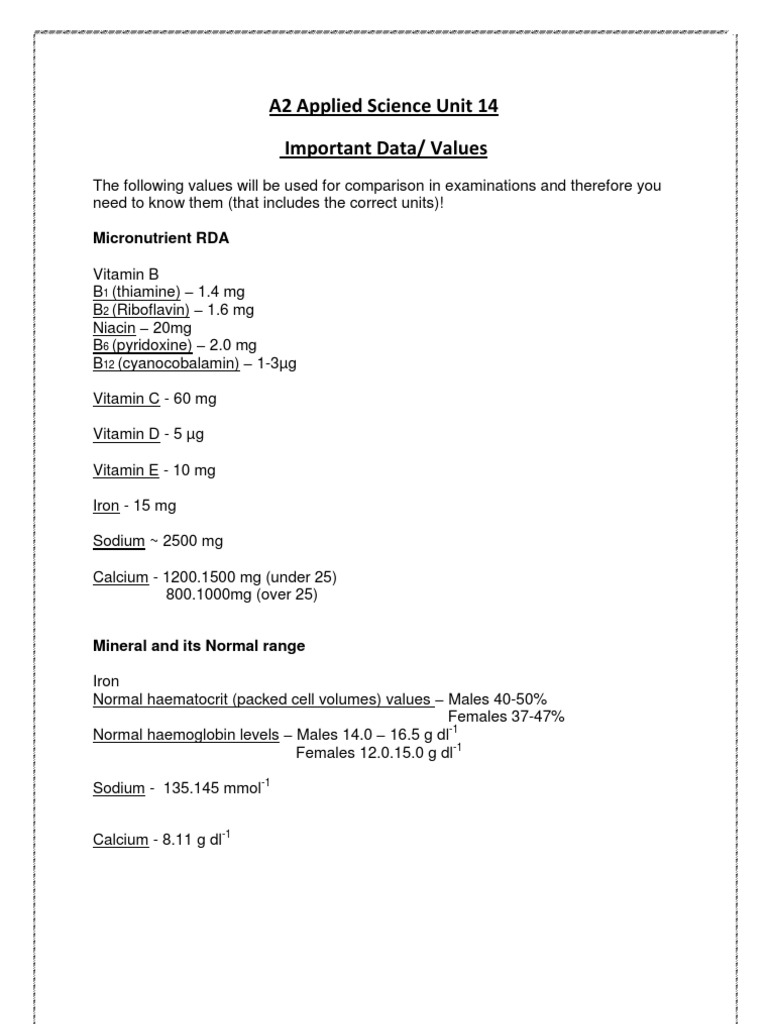 A2 Applied Science Unit 14

Important Data/ Values

The following values will be used for comparison in examinations and therefore you need to know them (that includes the correct units)!

Micronutrient RDA

Vitamin B
$B_1$ (thiamine) – 1.4 mg
$B_2$ (Riboflavin) – 1.6 mg
Niacin – 20mg
$B_6$ (pyridoxine) – 2.0 mg
$B_{12}$ (cyanocobalamin) – 1-3µg

Vitamin C - 60 mg

Vitamin D - 5 µg

Vitamin E - 10 mg

Iron - 15 mg

Sodium ~ 2500 mg

Calcium - 1200.1500 mg (under 25)
800.1000mg (over 25)

Mineral and its Normal range

Iron
Normal haematocrit (packed cell volumes) values – Males 40-50%
Females 37-47%
Normal haemoglobin levels – Males 14.0 – 16.5 g $dl^{-1}$
Females 12.0.15.0 g $dl^{-1}$

Sodium - 135.145 $mmol^{-1}$

Calcium - 8.11 g $dl^{-1}$